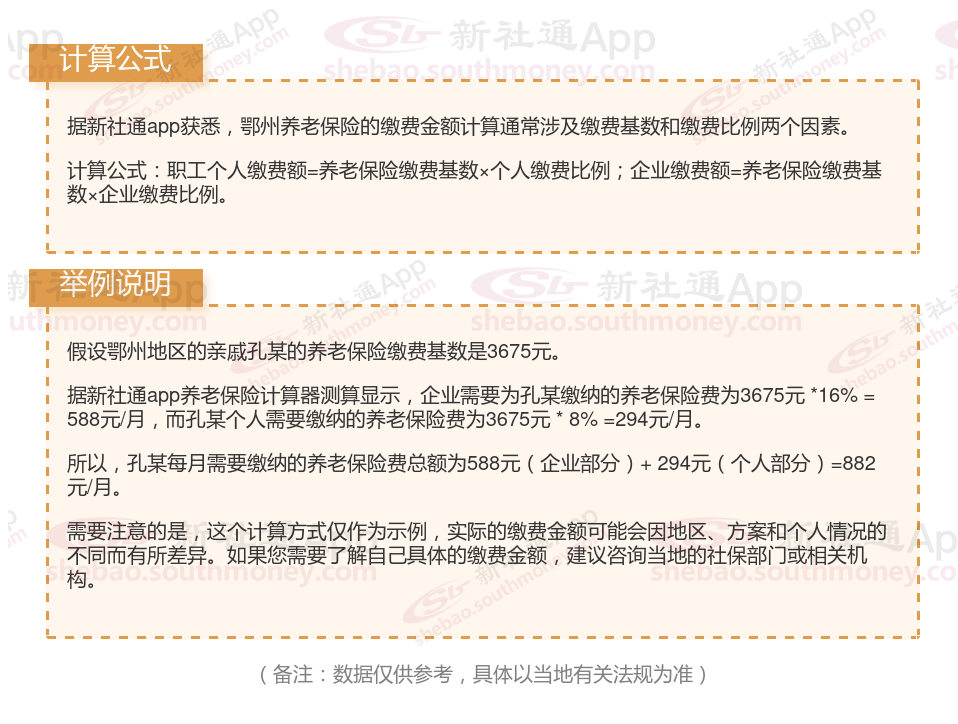 计算公式

据新社通app获悉，鄂州养老保险的缴费金额计算通常涉及缴费基数和缴费比例两个因素。

计算公式：职工个人缴费额=养老保险缴费基数×个人缴费比例；企业缴费额=养老保险缴费基数×企业缴费比例。

举例说明

假设鄂州地区的亲戚孔某的养老保险缴费基数是3675元。

据新社通app养老保险计算器测算显示，企业需要为孔某缴纳的养老保险费为3675元 *16% = 588元/月，而孔某个人需要缴纳的养老保险费为3675元 * 8% =294元/月。

所以，孔某每月需要缴纳的养老保险费总额为588元（企业部分）+ 294元（个人部分）=882元/月。

需要注意的是，这个计算方式仅作为示例，实际的缴费金额可能会因地区、方案和个人情况的不同而有所差异。如果您需要了解自己具体的缴费金额，建议咨询当地的社保部门或相关机构。

（备注：数据仅供参考，具体以当地有关法规为准）

新社通App
shebao.southmoney.com